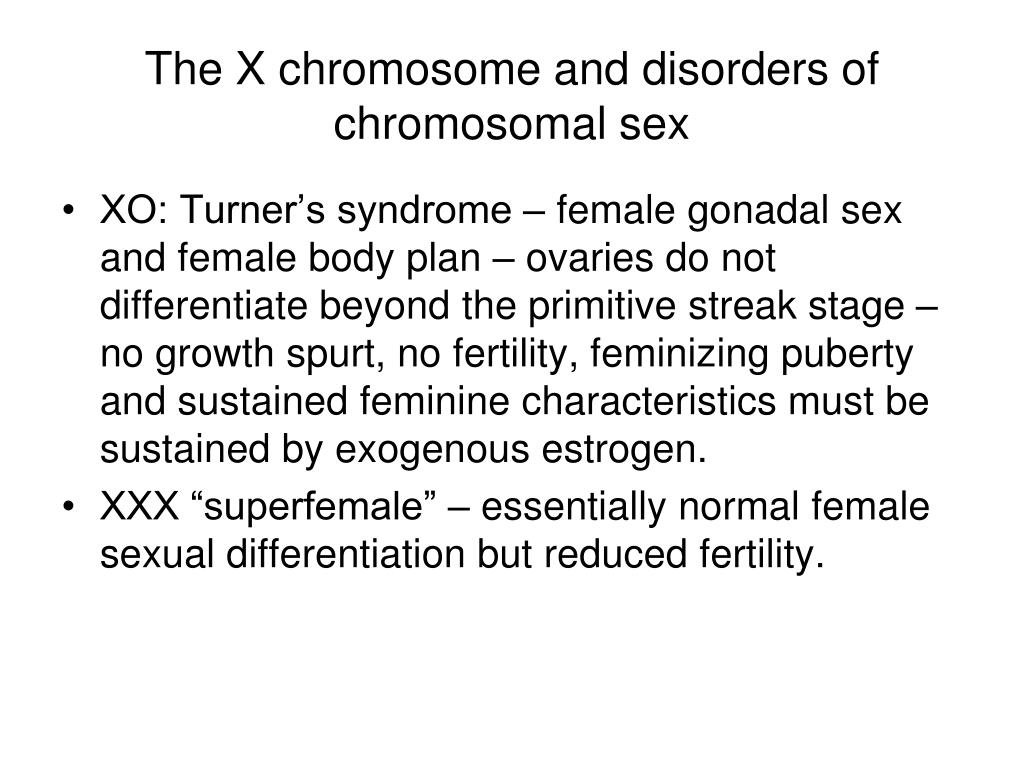 The X chromosome and disorders of chromosomal sex

• XO: Turner’s syndrome – female gonadal sex and female body plan – ovaries do not differentiate beyond the primitive streak stage – no growth spurt, no fertility, feminizing puberty and sustained feminine characteristics must be sustained by exogenous estrogen.
• XXX “superfemale” – essentially normal female sexual differentiation but reduced fertility.